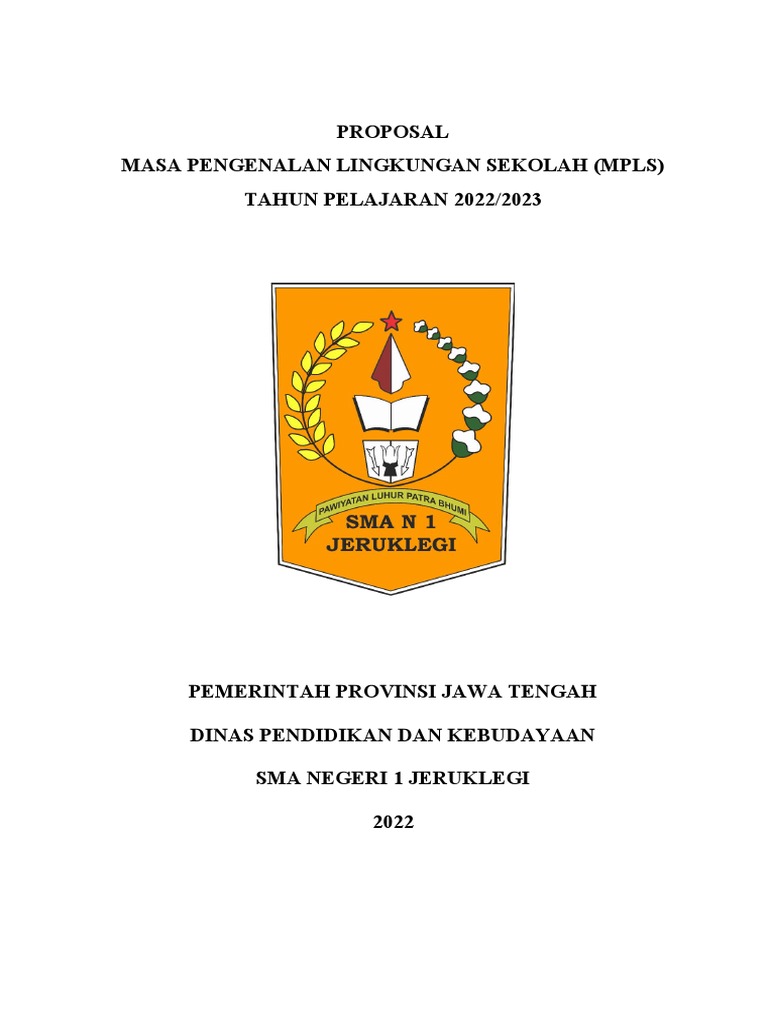 PROPOSAL
MASA PENGENALAN LINGKUNGAN SEKOLAH (MPLS)
TAHUN PELAJARAN 2022/2023

PAWIYATAN LUHUR PATRA BHUMI
SMA N 1
JERUKLEGI

PEMERINTAH PROVINSI JAWA TENGAH

DINAS PENDIDIKAN DAN KEBUDAYAAN

SMA NEGERI 1 JERUKLEGI

2022